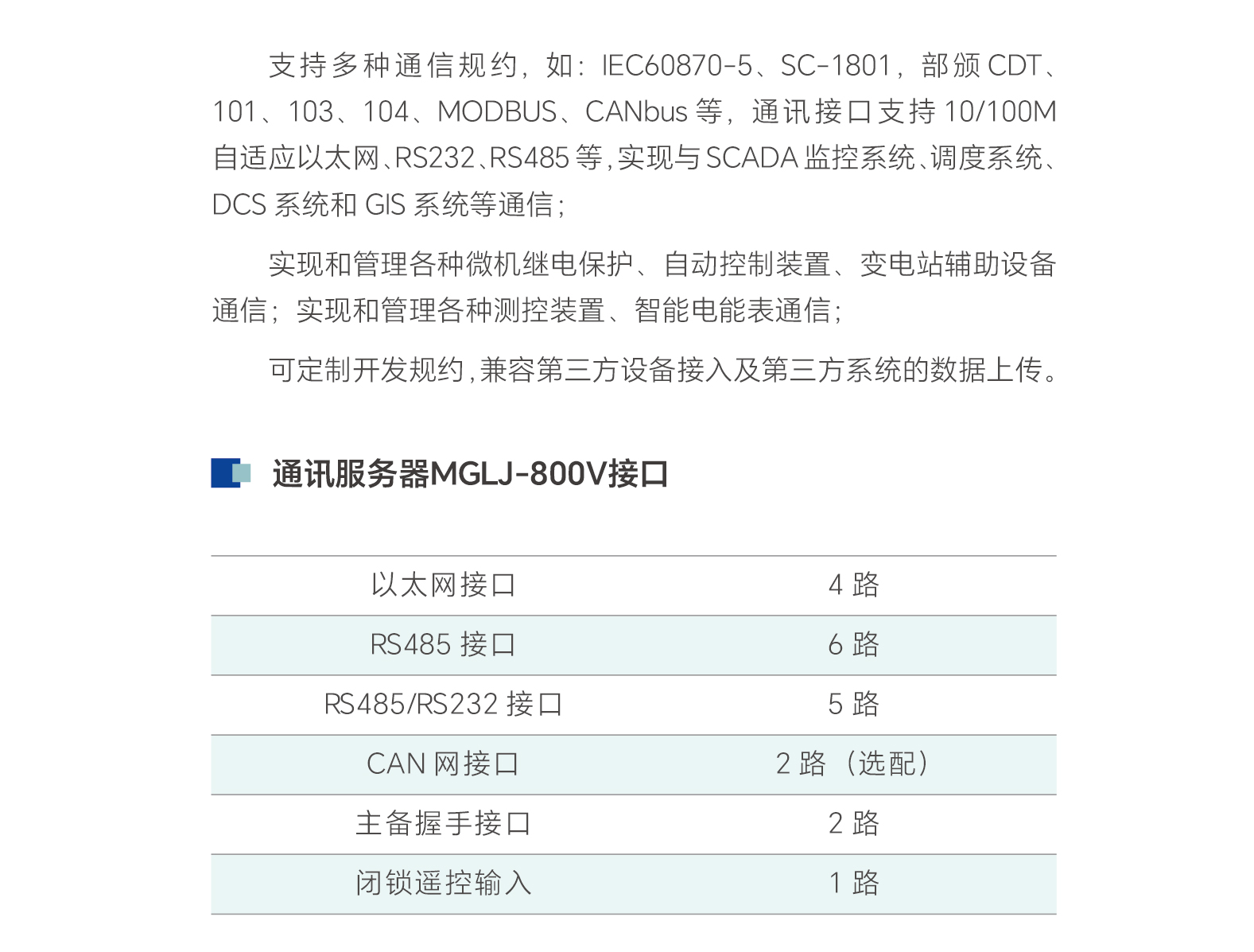 支持多种通信规约，如：IEC60870-5、SC-1801，部颁 CDT、101、103、104、MODBUS、CANbus 等，通讯接口支持 10/100M 自适应以太网、RS232、RS485 等，实现与 SCADA 监控系统、调度系统、DCS 系统和 GIS 系统等通信；

实现和管理各种微机继电保护、自动控制装置、变电站辅助设备通信；实现和管理各种测控装置、智能电能表通信；

可定制开发规约，兼容第三方设备接入及第三方系统的数据上传。

通讯服务器MGLJ-800V接口

| 以太网接口 | 4 路 |
|---|---|
| RS485 接口 | 6 路 |
| RS485/RS232 接口 | 5 路 |
| CAN 网接口 | 2 路（选配） |
| 主备握手接口 | 2 路 |
| 闭锁遥控输入 | 1 路 |